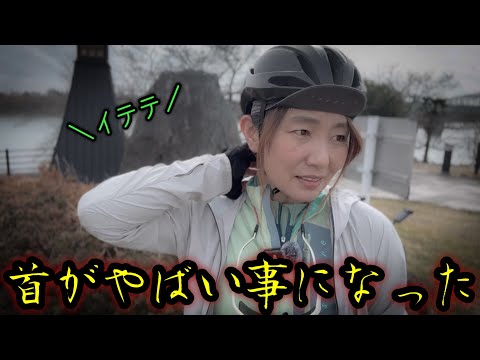 ＼イテテ／

首がやばい事になった